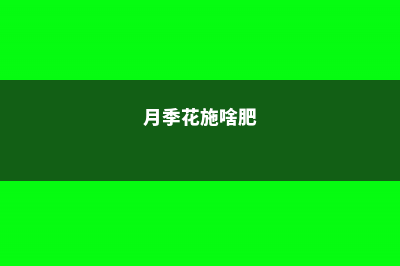 月季花施啥肥